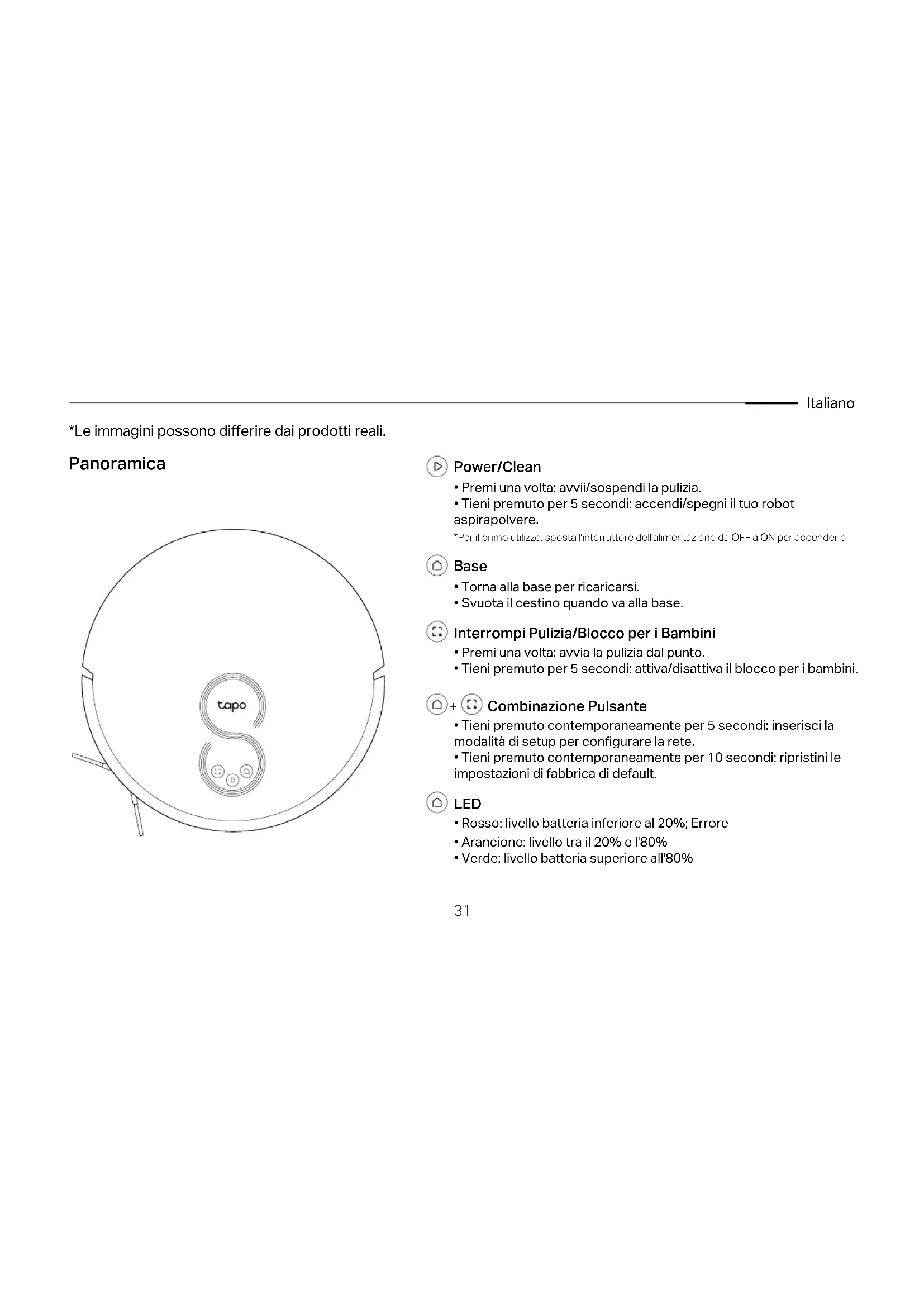 Italiano

*Le immagini possono differire dai prodotti reali.

Panoramica

tapo

Power/Clean
• Premi una volta: avvii/sospendi la pulizia.
• Tieni premuto per 5 secondi: accendi/spegni il tuo robot aspirapolvere.
*Per il primo utilizzo, sposta l'interruttore dell'alimentazione da OFF a ON per accenderlo.

Base
• Torna alla base per ricaricarsi.
• Svuota il cestino quando va alla base.

Interrompi Pulizia/Blocco per i Bambini
• Premi una volta: avvia la pulizia dal punto.
• Tieni premuto per 5 secondi: attiva/disattiva il blocco per i bambini.

+ Combinazione Pulsante
• Tieni premuto contemporaneamente per 5 secondi: inserisci la modalità di setup per configurare la rete.
• Tieni premuto contemporaneamente per 10 secondi: ripristini le impostazioni di fabbrica di default.

LED
• Rosso: livello batteria inferiore al 20%; Errore
• Arancione: livello tra il 20% e l'80%
• Verde: livello batteria superiore all'80%

31